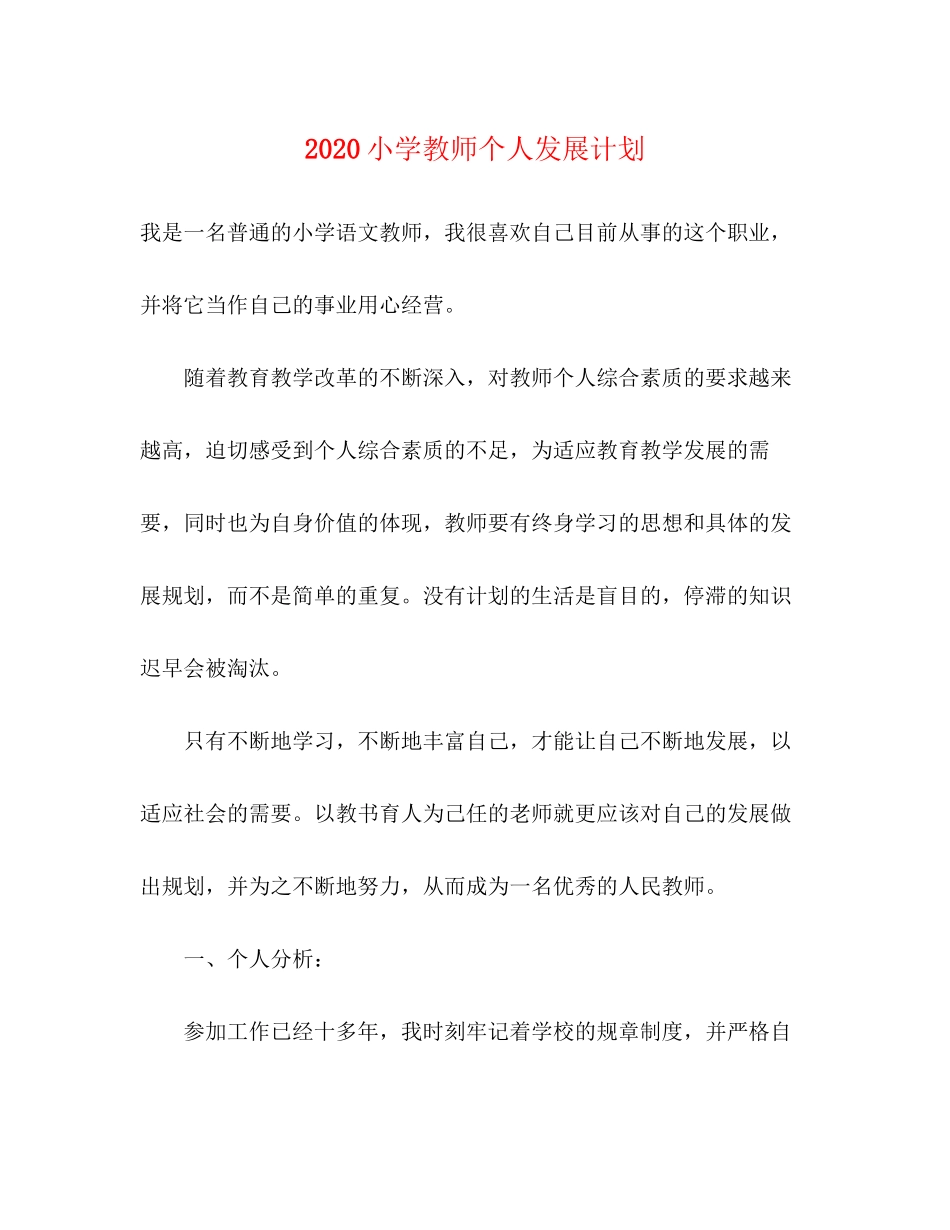 2020小学教师个人发展计划

我是一名普通的小学语文教师，我很喜欢自己目前从事的这个职业，并将它当作自己的事业用心经营。

随着教育教学改革的不断深入，对教师个人综合素质的要求越来越高，迫切感受到个人综合素质的不足，为适应教育教学发展的需要，同时也为自身价值的体现，教师要有终身学习的思想和具体的发展规划，而不是简单的重复。没有计划的生活是盲目的，停滞的知识迟早会被淘汰。

只有不断地学习，不断地丰富自己，才能让自己不断地发展，以适应社会的需要。以教书育人为己任的老师就更应该对自己的发展做出规划，并为之不断地努力，从而成为一名优秀的人民教师。

一、个人分析：

参加工作已经十多年，我时刻牢记着学校的规章制度，并严格自